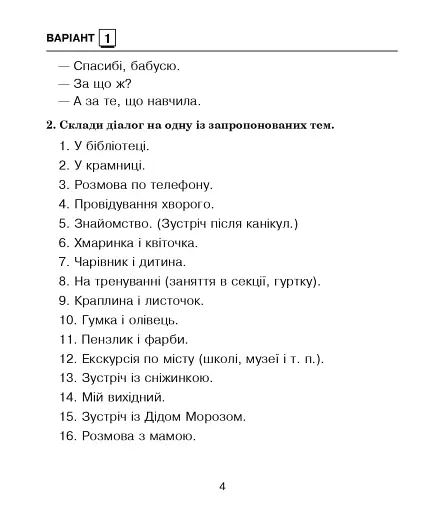 ВАРІАНТ 1

— Спасибі, бабусю.
— За що ж?
— А за те, що навчила.

2. Склади діалог на одну із запропонованих тем.

1. У бібліотеці.
2. У крамниці.
3. Розмова по телефону.
4. Провідування хворого.
5. Знайомство. (Зустріч після канікул.)
6. Хмаринка і квіточка.
7. Чарівник і дитина.
8. На тренуванні (заняття в секції, гуртку).
9. Краплина і листочок.
10. Гумка і олівець.
11. Пензлик і фарби.
12. Екскурсія по місту (школі, музеї і т. п.).
13. Зустріч із сніжинкою.
14. Мій вихідний.
15. Зустріч із Дідом Морозом.
16. Розмова з мамою.

4